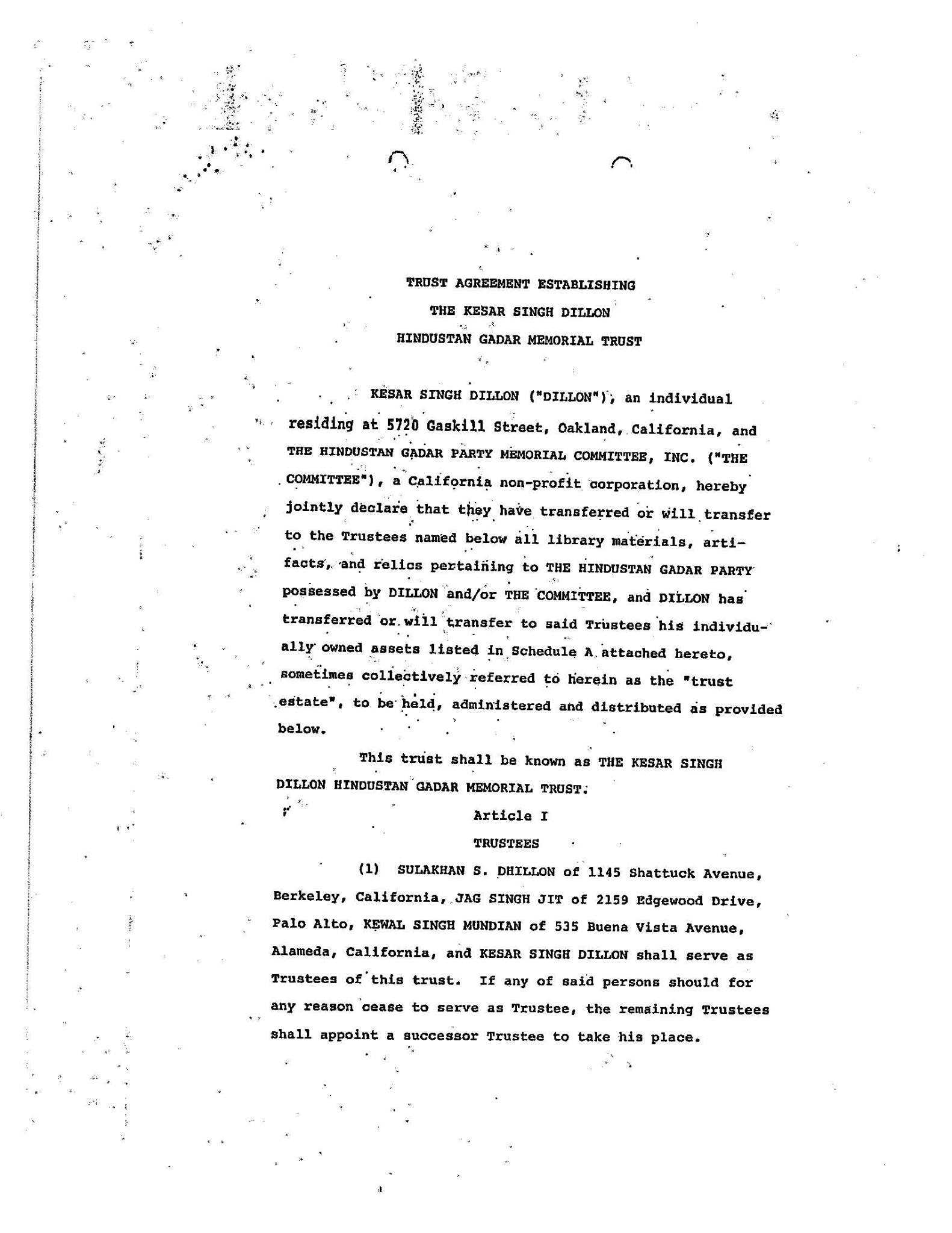 TRUST AGREEMENT ESTABLISHING
THE KESAR SINGH DILLON
HINDUSTAN GADAR MEMORIAL TRUST

KESAR SINGH DILLON ("DILLON"), an individual residing at 5720 Gaskill Street, Oakland, California, and THE HINDUSTAN GADAR PARTY MEMORIAL COMMITTEE, INC. ("THE COMMITTEE"), a California non-profit corporation, hereby jointly declare that they have transferred or will transfer to the Trustees named below all library materials, artifacts, and relics pertaining to THE HINDUSTAN GADAR PARTY possessed by DILLON and/or THE COMMITTEE, and DILLON has transferred or will transfer to said Trustees his individually owned assets listed in Schedule A attached hereto, sometimes collectively referred to herein as the "trust estate", to be held, administered and distributed as provided below.

This trust shall be known as THE KESAR SINGH DILLON HINDUSTAN GADAR MEMORIAL TRUST.

Article I
TRUSTEES

(1) SULAKHAN S. DHILLON of 1145 Shattuck Avenue, Berkeley, California, JAG SINGH JIT of 2159 Edgewood Drive, Palo Alto, KEWAL SINGH MUNDIAN of 535 Buena Vista Avenue, Alameda, California, and KESAR SINGH DILLON shall serve as Trustees of this trust. If any of said persons should for any reason cease to serve as Trustee, the remaining Trustees shall appoint a successor Trustee to take his place.